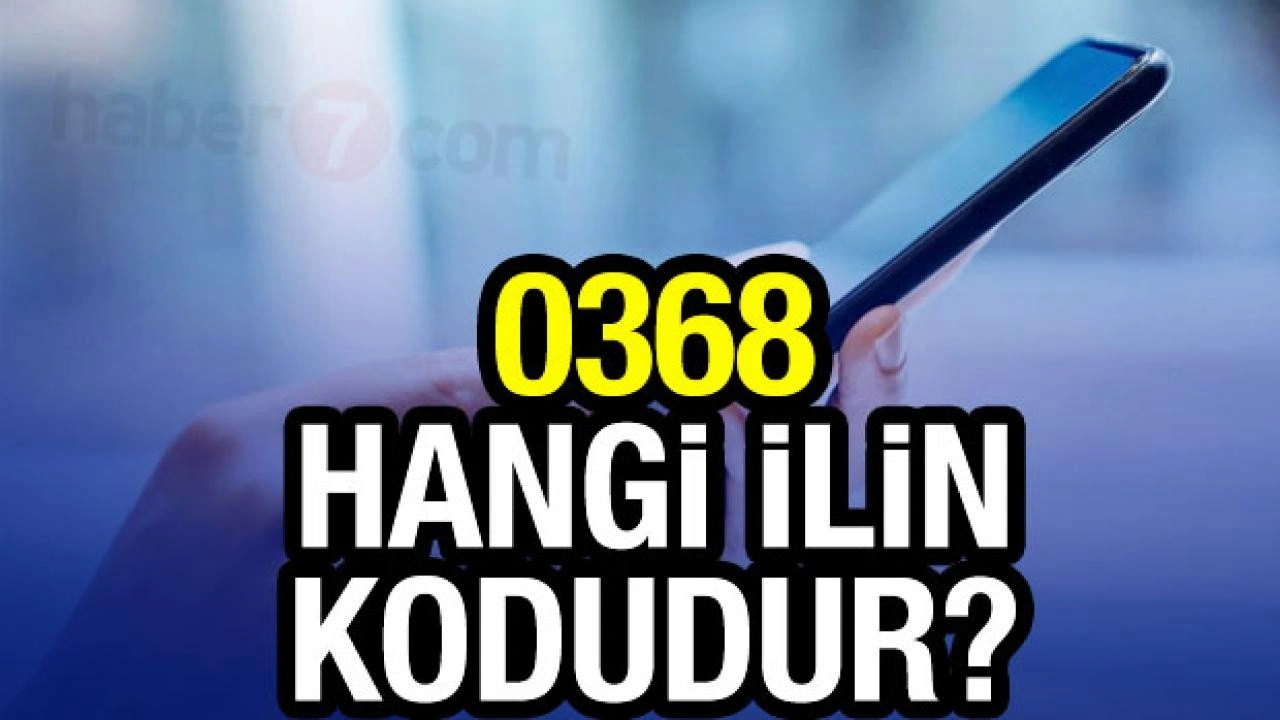 haber7com

0368
HANGİ İLİN
KODUDUR?